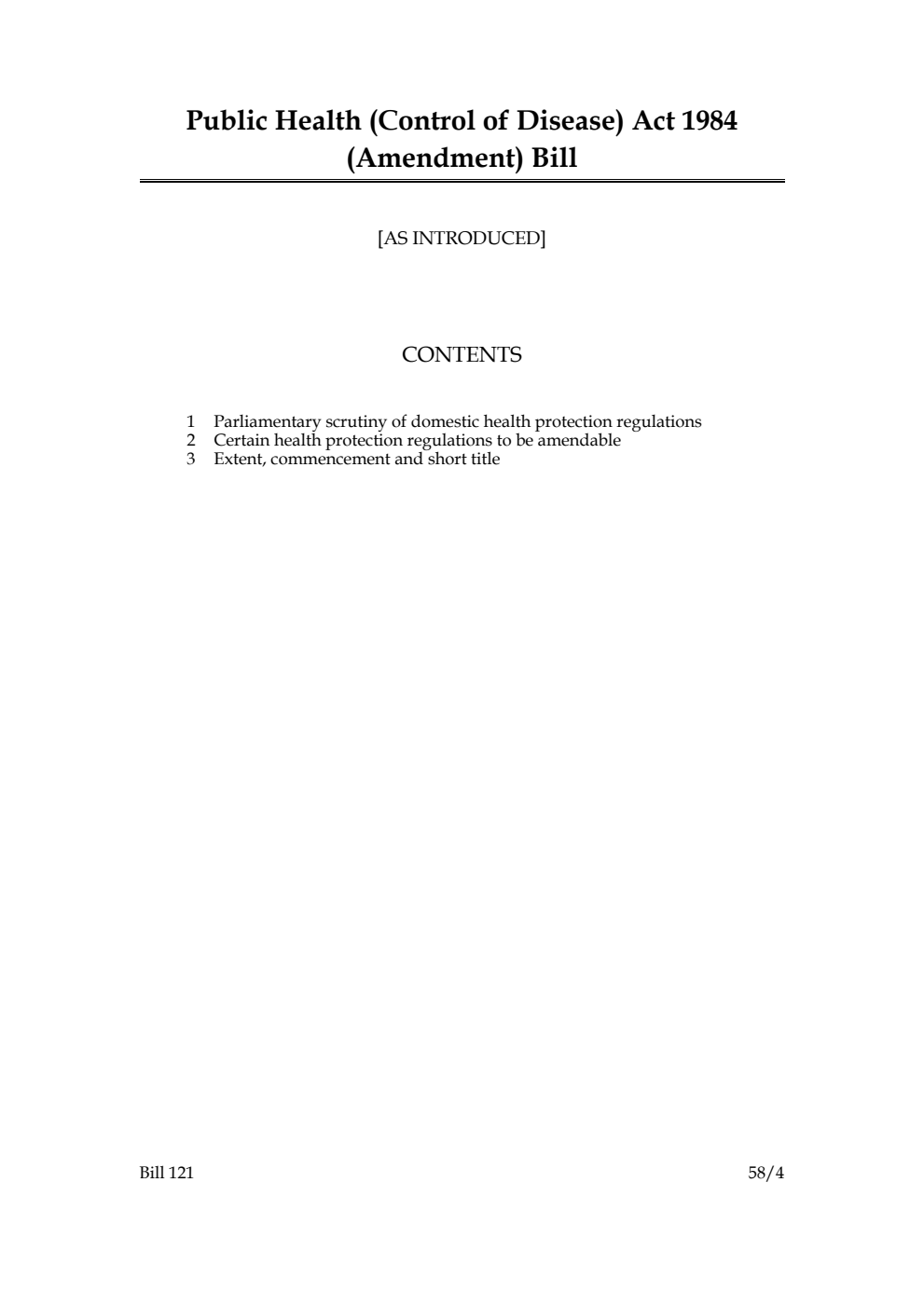 Public Health (Control of Disease) Act 1984 (Amendment) Bill

[AS INTRODUCED]

CONTENTS

1 Parliamentary scrutiny of domestic health protection regulations
2 Certain health protection regulations to be amendable
3 Extent, commencement and short title

Bill 121

58/4